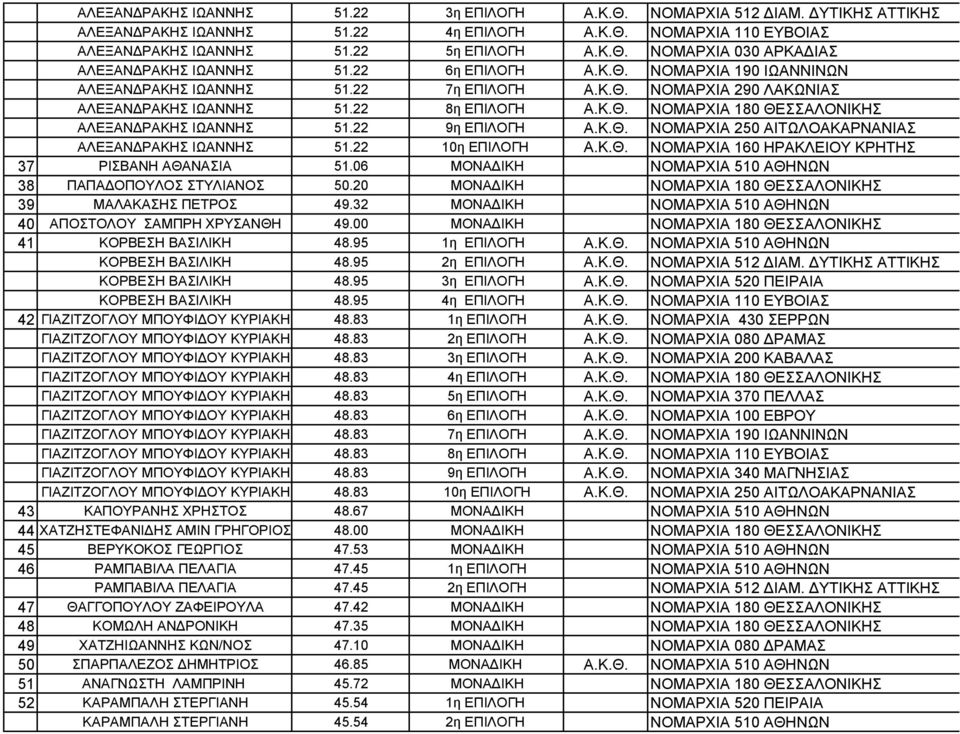 |  |  |  |  |  |  |
|---|---|---|---|---|---|
|  | ΑΛΕΞΑΝΔΡΑΚΗΣ ΙΩΑΝΝΗΣ | 51.22 | 3η ΕΠΙΛΟΓΗ | Α.Κ.Θ. | ΝΟΜΑΡΧΙΑ 512 ΔΙΑΜ. ΔΥΤΙΚΗΣ ΑΤΤΙΚΗΣ |
|  | ΑΛΕΞΑΝΔΡΑΚΗΣ ΙΩΑΝΝΗΣ | 51.22 | 4η ΕΠΙΛΟΓΗ | Α.Κ.Θ. | ΝΟΜΑΡΧΙΑ 110 ΕΥΒΟΙΑΣ |
|  | ΑΛΕΞΑΝΔΡΑΚΗΣ ΙΩΑΝΝΗΣ | 51.22 | 5η ΕΠΙΛΟΓΗ | Α.Κ.Θ. | ΝΟΜΑΡΧΙΑ 030 ΑΡΚΑΔΙΑΣ |
|  | ΑΛΕΞΑΝΔΡΑΚΗΣ ΙΩΑΝΝΗΣ | 51.22 | 6η ΕΠΙΛΟΓΗ | Α.Κ.Θ. | ΝΟΜΑΡΧΙΑ 190 ΙΩΑΝΝΙΝΩΝ |
|  | ΑΛΕΞΑΝΔΡΑΚΗΣ ΙΩΑΝΝΗΣ | 51.22 | 7η ΕΠΙΛΟΓΗ | Α.Κ.Θ. | ΝΟΜΑΡΧΙΑ 290 ΛΑΚΩΝΙΑΣ |
|  | ΑΛΕΞΑΝΔΡΑΚΗΣ ΙΩΑΝΝΗΣ | 51.22 | 8η ΕΠΙΛΟΓΗ | Α.Κ.Θ. | ΝΟΜΑΡΧΙΑ 180 ΘΕΣΣΑΛΟΝΙΚΗΣ |
|  | ΑΛΕΞΑΝΔΡΑΚΗΣ ΙΩΑΝΝΗΣ | 51.22 | 9η ΕΠΙΛΟΓΗ | Α.Κ.Θ. | ΝΟΜΑΡΧΙΑ 250 ΑΙΤΩΛΟΑΚΑΡΝΑΝΙΑΣ |
|  | ΑΛΕΞΑΝΔΡΑΚΗΣ ΙΩΑΝΝΗΣ | 51.22 | 10η ΕΠΙΛΟΓΗ | Α.Κ.Θ. | ΝΟΜΑΡΧΙΑ 160 ΗΡΑΚΛΕΙΟΥ ΚΡΗΤΗΣ |
| 37 | ΡΙΣΒΑΝΗ ΑΘΑΝΑΣΙΑ | 51.06 | ΜΟΝΑΔΙΚΗ |  | ΝΟΜΑΡΧΙΑ 510 ΑΘΗΝΩΝ |
| 38 | ΠΑΠΑΔΟΠΟΥΛΟΣ ΣΤΥΛΙΑΝΟΣ | 50.20 | ΜΟΝΑΔΙΚΗ |  | ΝΟΜΑΡΧΙΑ 180 ΘΕΣΣΑΛΟΝΙΚΗΣ |
| 39 | ΜΑΛΑΚΑΣΗΣ ΠΕΤΡΟΣ | 49.32 | ΜΟΝΑΔΙΚΗ |  | ΝΟΜΑΡΧΙΑ 510 ΑΘΗΝΩΝ |
| 40 | ΑΠΟΣΤΟΛΟΥ ΣΑΜΠΡΗ ΧΡΥΣΑΝΘΗ | 49.00 | ΜΟΝΑΔΙΚΗ |  | ΝΟΜΑΡΧΙΑ 180 ΘΕΣΣΑΛΟΝΙΚΗΣ |
| 41 | ΚΟΡΒΕΣΗ ΒΑΣΙΛΙΚΗ | 48.95 | 1η ΕΠΙΛΟΓΗ | Α.Κ.Θ. | ΝΟΜΑΡΧΙΑ 510 ΑΘΗΝΩΝ |
|  | ΚΟΡΒΕΣΗ ΒΑΣΙΛΙΚΗ | 48.95 | 2η ΕΠΙΛΟΓΗ | Α.Κ.Θ. | ΝΟΜΑΡΧΙΑ 512 ΔΙΑΜ. ΔΥΤΙΚΗΣ ΑΤΤΙΚΗΣ |
|  | ΚΟΡΒΕΣΗ ΒΑΣΙΛΙΚΗ | 48.95 | 3η ΕΠΙΛΟΓΗ | Α.Κ.Θ. | ΝΟΜΑΡΧΙΑ 520 ΠΕΙΡΑΙΑ |
|  | ΚΟΡΒΕΣΗ ΒΑΣΙΛΙΚΗ | 48.95 | 4η ΕΠΙΛΟΓΗ | Α.Κ.Θ. | ΝΟΜΑΡΧΙΑ 110 ΕΥΒΟΙΑΣ |
| 42 | ΓΙΑΖΙΤΖΟΓΛΟΥ ΜΠΟΥΦΙΔΟΥ ΚΥΡΙΑΚΗ | 48.83 | 1η ΕΠΙΛΟΓΗ | Α.Κ.Θ. | ΝΟΜΑΡΧΙΑ 430 ΣΕΡΡΩΝ |
|  | ΓΙΑΖΙΤΖΟΓΛΟΥ ΜΠΟΥΦΙΔΟΥ ΚΥΡΙΑΚΗ | 48.83 | 2η ΕΠΙΛΟΓΗ | Α.Κ.Θ. | ΝΟΜΑΡΧΙΑ 080 ΔΡΑΜΑΣ |
|  | ΓΙΑΖΙΤΖΟΓΛΟΥ ΜΠΟΥΦΙΔΟΥ ΚΥΡΙΑΚΗ | 48.83 | 3η ΕΠΙΛΟΓΗ | Α.Κ.Θ. | ΝΟΜΑΡΧΙΑ 200 ΚΑΒΑΛΑΣ |
|  | ΓΙΑΖΙΤΖΟΓΛΟΥ ΜΠΟΥΦΙΔΟΥ ΚΥΡΙΑΚΗ | 48.83 | 4η ΕΠΙΛΟΓΗ | Α.Κ.Θ. | ΝΟΜΑΡΧΙΑ 180 ΘΕΣΣΑΛΟΝΙΚΗΣ |
|  | ΓΙΑΖΙΤΖΟΓΛΟΥ ΜΠΟΥΦΙΔΟΥ ΚΥΡΙΑΚΗ | 48.83 | 5η ΕΠΙΛΟΓΗ | Α.Κ.Θ. | ΝΟΜΑΡΧΙΑ 370 ΠΕΛΛΑΣ |
|  | ΓΙΑΖΙΤΖΟΓΛΟΥ ΜΠΟΥΦΙΔΟΥ ΚΥΡΙΑΚΗ | 48.83 | 6η ΕΠΙΛΟΓΗ | Α.Κ.Θ. | ΝΟΜΑΡΧΙΑ 100 ΕΒΡΟΥ |
|  | ΓΙΑΖΙΤΖΟΓΛΟΥ ΜΠΟΥΦΙΔΟΥ ΚΥΡΙΑΚΗ | 48.83 | 7η ΕΠΙΛΟΓΗ | Α.Κ.Θ. | ΝΟΜΑΡΧΙΑ 190 ΙΩΑΝΝΙΝΩΝ |
|  | ΓΙΑΖΙΤΖΟΓΛΟΥ ΜΠΟΥΦΙΔΟΥ ΚΥΡΙΑΚΗ | 48.83 | 8η ΕΠΙΛΟΓΗ | Α.Κ.Θ. | ΝΟΜΑΡΧΙΑ 110 ΕΥΒΟΙΑΣ |
|  | ΓΙΑΖΙΤΖΟΓΛΟΥ ΜΠΟΥΦΙΔΟΥ ΚΥΡΙΑΚΗ | 48.83 | 9η ΕΠΙΛΟΓΗ | Α.Κ.Θ. | ΝΟΜΑΡΧΙΑ 340 ΜΑΓΝΗΣΙΑΣ |
|  | ΓΙΑΖΙΤΖΟΓΛΟΥ ΜΠΟΥΦΙΔΟΥ ΚΥΡΙΑΚΗ | 48.83 | 10η ΕΠΙΛΟΓΗ | Α.Κ.Θ. | ΝΟΜΑΡΧΙΑ 250 ΑΙΤΩΛΟΑΚΑΡΝΑΝΙΑΣ |
| 43 | ΚΑΠΟΥΡΑΝΗΣ ΧΡΗΣΤΟΣ | 48.67 | ΜΟΝΑΔΙΚΗ |  | ΝΟΜΑΡΧΙΑ 510 ΑΘΗΝΩΝ |
| 44 | ΧΑΤΖΗΣΤΕΦΑΝΙΔΗΣ ΑΜΙΝ ΓΡΗΓΟΡΙΟΣ | 48.00 | ΜΟΝΑΔΙΚΗ |  | ΝΟΜΑΡΧΙΑ 180 ΘΕΣΣΑΛΟΝΙΚΗΣ |
| 45 | ΒΕΡΥΚΟΚΟΣ ΓΕΩΡΓΙΟΣ | 47.53 | ΜΟΝΑΔΙΚΗ |  | ΝΟΜΑΡΧΙΑ 510 ΑΘΗΝΩΝ |
| 46 | ΡΑΜΠΑΒΙΛΑ ΠΕΛΑΓΙΑ | 47.45 | 1η ΕΠΙΛΟΓΗ |  | ΝΟΜΑΡΧΙΑ 510 ΑΘΗΝΩΝ |
|  | ΡΑΜΠΑΒΙΛΑ ΠΕΛΑΓΙΑ | 47.45 | 2η ΕΠΙΛΟΓΗ |  | ΝΟΜΑΡΧΙΑ 512 ΔΙΑΜ. ΔΥΤΙΚΗΣ ΑΤΤΙΚΗΣ |
| 47 | ΘΑΓΓΟΠΟΥΛΟΥ ΖΑΦΕΙΡΟΥΛΑ | 47.42 | ΜΟΝΑΔΙΚΗ |  | ΝΟΜΑΡΧΙΑ 180 ΘΕΣΣΑΛΟΝΙΚΗΣ |
| 48 | ΚΟΜΩΛΗ ΑΝΔΡΟΝΙΚΗ | 47.35 | ΜΟΝΑΔΙΚΗ |  | ΝΟΜΑΡΧΙΑ 180 ΘΕΣΣΑΛΟΝΙΚΗΣ |
| 49 | ΧΑΤΖΗΙΩΑΝΝΗΣ ΚΩΝ/ΝΟΣ | 47.10 | ΜΟΝΑΔΙΚΗ |  | ΝΟΜΑΡΧΙΑ 080 ΔΡΑΜΑΣ |
| 50 | ΣΠΑΡΠΑΛΕΖΟΣ ΔΗΜΗΤΡΙΟΣ | 46.85 | ΜΟΝΑΔΙΚΗ | Α.Κ.Θ. | ΝΟΜΑΡΧΙΑ 510 ΑΘΗΝΩΝ |
| 51 | ΑΝΑΓΝΩΣΤΗ ΛΑΜΠΡΙΝΗ | 45.72 | ΜΟΝΑΔΙΚΗ |  | ΝΟΜΑΡΧΙΑ 180 ΘΕΣΣΑΛΟΝΙΚΗΣ |
| 52 | ΚΑΡΑΜΠΑΛΗ ΣΤΕΡΓΙΑΝΗ | 45.54 | 1η ΕΠΙΛΟΓΗ |  | ΝΟΜΑΡΧΙΑ 520 ΠΕΙΡΑΙΑ |
|  | ΚΑΡΑΜΠΑΛΗ ΣΤΕΡΓΙΑΝΗ | 45.54 | 2η ΕΠΙΛΟΓΗ |  | ΝΟΜΑΡΧΙΑ 510 ΑΘΗΝΩΝ |